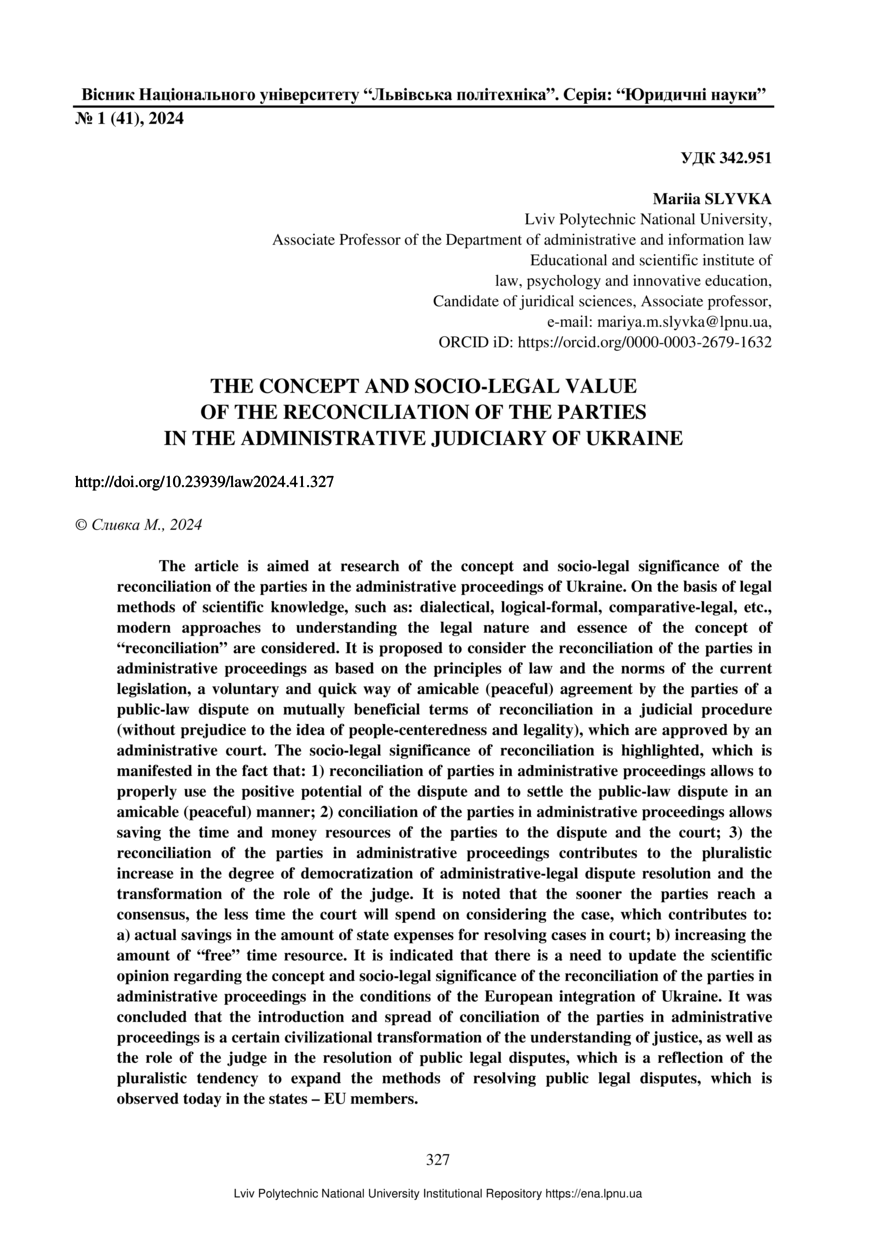 Вісник Національного університету "Львівська політехніка". Серія: "Юридичні науки"
№ 1 (41), 2024

УДК 342.951

Mariia SLYVKA
Lviv Polytechnic National University,
Associate Professor of the Department of administrative and information law
Educational and scientific institute of
law, psychology and innovative education,
Candidate of juridical sciences, Associate professor,
e-mail: mariya.m.slyvka@lpnu.ua,
ORCID iD: https://orcid.org/0000-0003-2679-1632

THE CONCEPT AND SOCIO-LEGAL VALUE
OF THE RECONCILIATION OF THE PARTIES
IN THE ADMINISTRATIVE JUDICIARY OF UKRAINE

http://doi.org/10.23939/law2024.41.327

© Сливка М., 2024

The article is aimed at research of the concept and socio-legal significance of the reconciliation of the parties in the administrative proceedings of Ukraine. On the basis of legal methods of scientific knowledge, such as: dialectical, logical-formal, comparative-legal, etc., modern approaches to understanding the legal nature and essence of the concept of "reconciliation" are considered. It is proposed to consider the reconciliation of the parties in administrative proceedings as based on the principles of law and the norms of the current legislation, a voluntary and quick way of amicable (peaceful) agreement by the parties of a public-law dispute on mutually beneficial terms of reconciliation in a judicial procedure (without prejudice to the idea of people-centeredness and legality), which are approved by an administrative court. The socio-legal significance of reconciliation is highlighted, which is manifested in the fact that: 1) reconciliation of parties in administrative proceedings allows to properly use the positive potential of the dispute and to settle the public-law dispute in an amicable (peaceful) manner; 2) conciliation of the parties in administrative proceedings allows saving the time and money resources of the parties to the dispute and the court; 3) the reconciliation of the parties in administrative proceedings contributes to the pluralistic increase in the degree of democratization of administrative-legal dispute resolution and the transformation of the role of the judge. It is noted that the sooner the parties reach a consensus, the less time the court will spend on considering the case, which contributes to: a) actual savings in the amount of state expenses for resolving cases in court; b) increasing the amount of "free" time resource. It is indicated that there is a need to update the scientific opinion regarding the concept and socio-legal significance of the reconciliation of the parties in administrative proceedings in the conditions of the European integration of Ukraine. It was concluded that the introduction and spread of conciliation of the parties in administrative proceedings is a certain civilizational transformation of the understanding of justice, as well as the role of the judge in the resolution of public legal disputes, which is a reflection of the pluralistic tendency to expand the methods of resolving public legal disputes, which is observed today in the states – EU members.

327

Lviv Polytechnic National University Institutional Repository https://ena.lpnu.ua